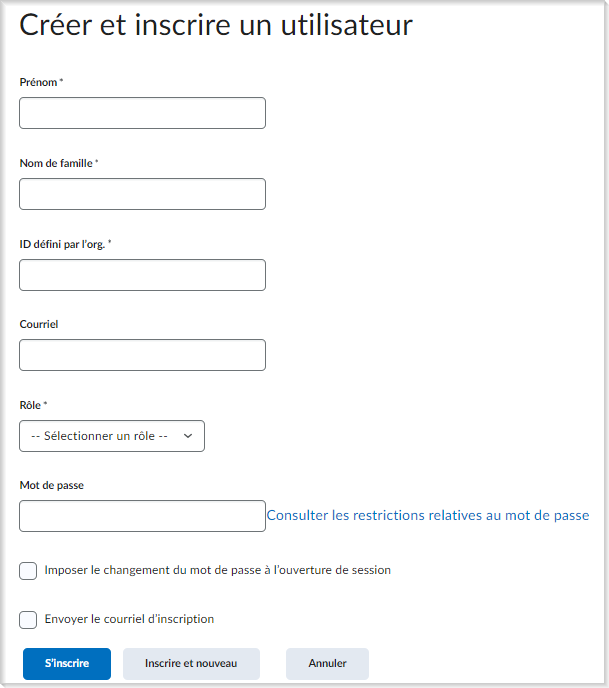 Créer et inscrire un utilisateur

Prénom *

Nom de famille *

ID défini par l'org. *

Courriel

Rôle *

-- Sélectionner un rôle --

Mot de passe

Consulter les restrictions relatives au mot de passe

Imposer le changement du mot de passe à l'ouverture de session

Envoyer le courriel d'inscription

S'inscrire

Inscrire et nouveau

Annuler